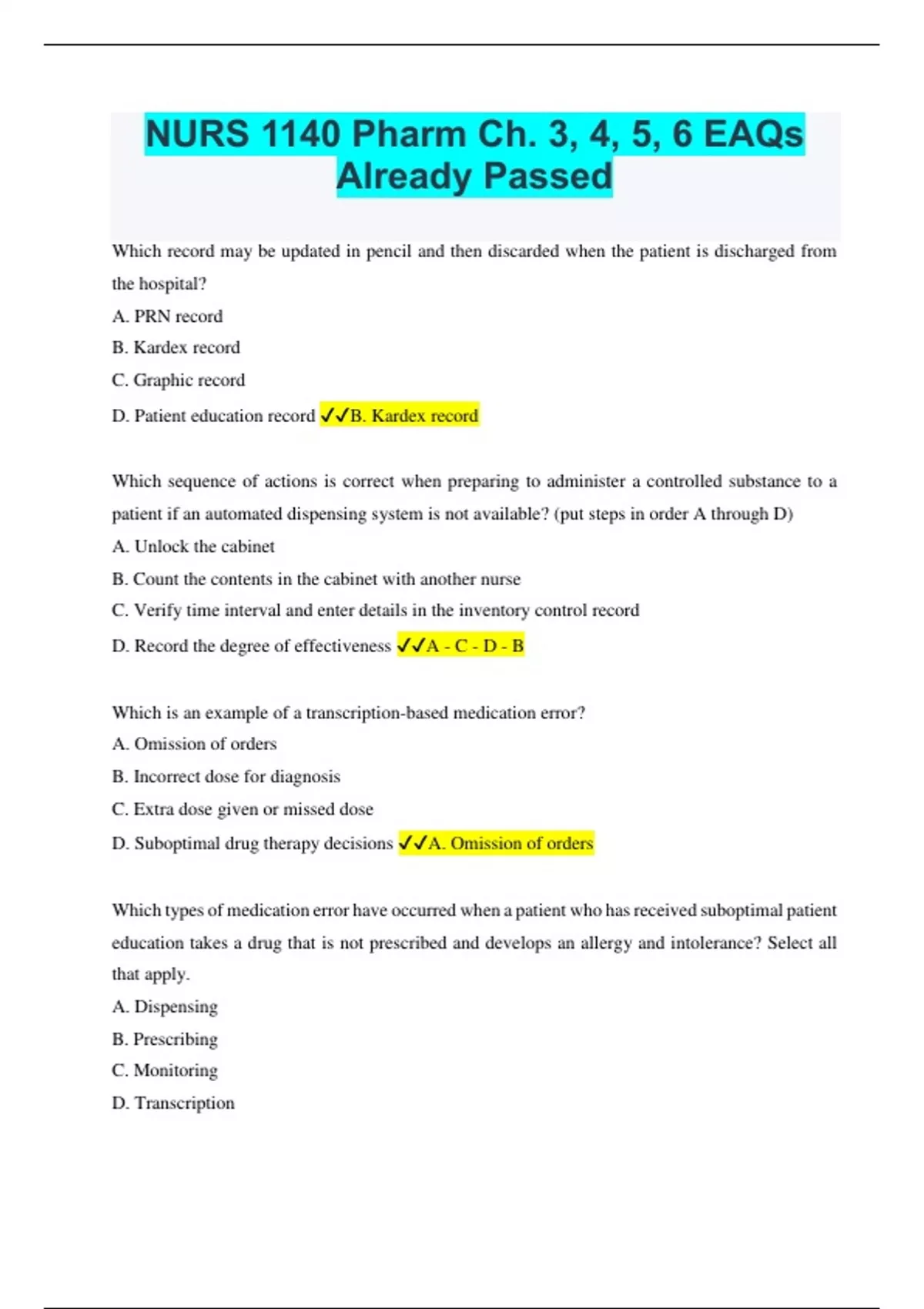 NURS 1140 Pharm Ch. 3, 4, 5, 6 EAQs Already Passed

Which record may be updated in pencil and then discarded when the patient is discharged from the hospital?

A. PRN record

B. Kardex record

C. Graphic record

D. Patient education record ✓✓B. Kardex record

Which sequence of actions is correct when preparing to administer a controlled substance to a patient if an automated dispensing system is not available? (put steps in order A through D)

A. Unlock the cabinet

B. Count the contents in the cabinet with another nurse

C. Verify time interval and enter details in the inventory control record

D. Record the degree of effectiveness ✓✓A - C - D - B

Which is an example of a transcription-based medication error?

A. Omission of orders

B. Incorrect dose for diagnosis

C. Extra dose given or missed dose

D. Suboptimal drug therapy decisions ✓✓A. Omission of orders

Which types of medication error have occurred when a patient who has received suboptimal patient education takes a drug that is not prescribed and develops an allergy and intolerance? Select all that apply.

A. Dispensing

B. Prescribing

C. Monitoring

D. Transcription